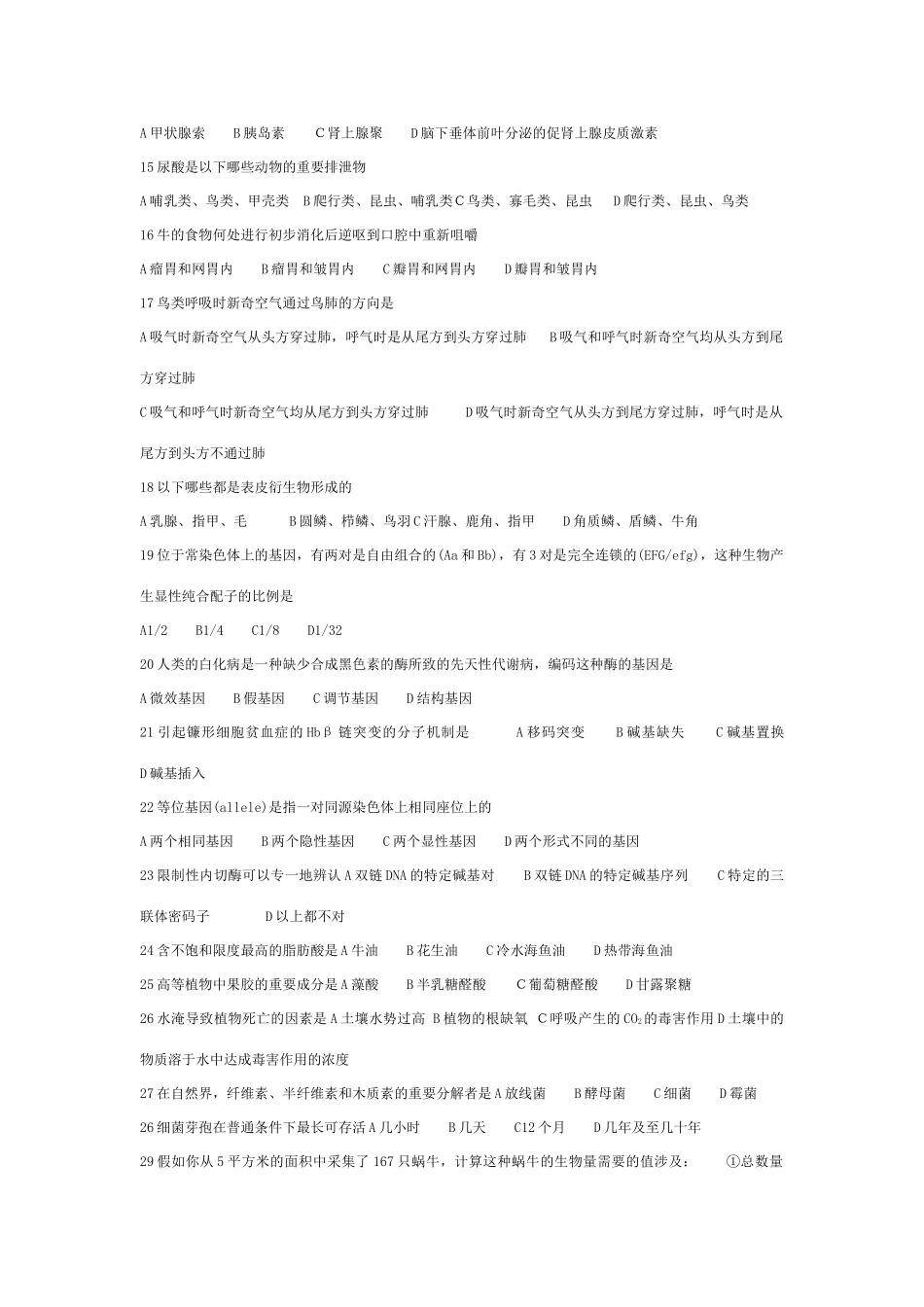 A 甲状腺素　　B 胰岛素　　C 肾上腺聚　　D 脑下垂体前叶分泌的促肾上腺皮质激素

15 尿酸是以下哪些动物的重要排泄物

A 哺乳类、鸟类、甲壳类　B 爬行类、昆虫、哺乳类 C 鸟类、寡毛类、昆虫　　D 爬行类、昆虫、鸟类

16 牛的食物何处进行初步消化后逆呕到口腔中重新咀嚼

A 瘤胃和网胃内　　B 瘤胃和皱胃内　　C 瓣胃和网胃内　　D 瓣胃和皱胃内

17 鸟类呼吸时新奇空气通过鸟肺的方向是

A 吸气时新奇空气从头方穿过肺，呼气时是从尾方到头方穿过肺　　B 吸气和呼气时新奇空气均从头方到尾方穿过肺

C 吸气和呼气时新奇空气均从尾方到头方穿过肺　　　D 吸气时新奇空气从头方到尾方穿过肺，呼气时是从尾方到头方不通过肺

18 以下哪些都是表皮衍生物形成的

A 乳腺、指甲、毛　　　B 圆鳞、栉鳞、鸟羽 C 汗腺、鹿角、指甲　　D 角质鳞、盾鳞、牛角

19 位于常染色体上的基因，有两对是自由组合的(Aa 和 Bb)，有 3 对是完全连锁的(EFG/efg)，这种生物产生显性纯合配子的比例是

A1/2　　B1/4　　C1/8　　D1/32

20 人类的白化病是一种缺少合成黑色素的酶所致的先天性代谢病，编码这种酶的基因是

A 微效基因　　B 假基因　　C 调节基因　　D 结构基因

21 引起镰形细胞贫血症的 Hbβ 链突变的分子机制是　　　A 移码突变　　B 碱基缺失　　C 碱基置换　　D 碱基插入

22 等位基因(allele)是指一对同源染色体上相同座位上的

A 两个相同基因　　B 两个隐性基因　　C 两个显性基因　　D 两个形式不同的基因

23 限制性内切酶可以专一地辨认 A 双链 DNA 的特定碱基对　　B 双链 DNA 的特定碱基序列　　C 特定的三联体密码子　　　D 以上都不对

24 含不饱和限度最高的脂肪酸是 A 牛油　　B 花生油　　C 冷水海鱼油　　D 热带海鱼油

25 高等植物中果胶的重要成分是 A 藻酸　　B 半乳糖醛酸　　C 葡萄糖醛酸　　D 甘露聚糖

26 水淹导致植物死亡的因素是 A 土壤水势过高 B 植物的根缺氧 C 呼吸产生的 $CO_2$ 的毒害作用 D 土壤中的物质溶于水中达成毒害作用的浓度

27 在自然界，纤维素、半纤维素和木质素的重要分解者是 A 放线菌　　B 酵母菌　　C 细菌　　D 霉菌

26 细菌芽孢在普通条件下最长可存活 A 几小时　　B 几天　　C12 个月　　D 几年及至几十年

29 假如你从 5 平方米的面积中采集了 167 只蜗牛，计算这种蜗牛的生物量需要的值涉及：　①总数量